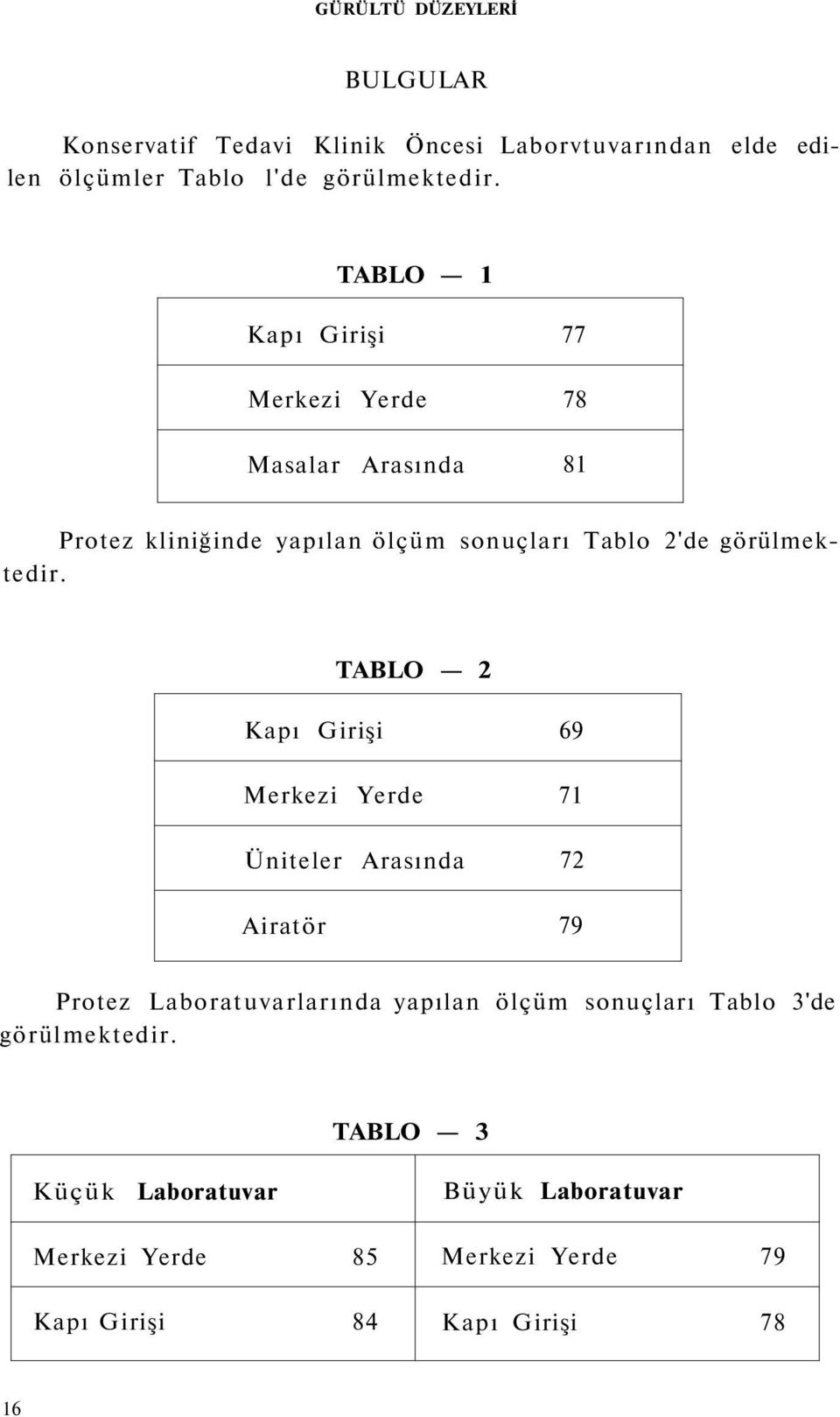 GÜRÜLTÜ DÜZEYLERİ

BULGULAR

Konservatif Tedavi Klinik Öncesi Laborvtuvarından elde edilen ölçümler Tablo l'de görülmektedir.

TABLO — 1

| Kapı Girişi | 77 |
|---|---|
| Merkezi Yerde | 78 |
| Masalar Arasında | 81 |

Protez kliniğinde yapılan ölçüm sonuçları Tablo 2'de görülmektedir.

TABLO — 2

| Kapı Girişi | 69 |
|---|---|
| Merkezi Yerde | 71 |
| Üniteler Arasında | 72 |
| Airatör | 79 |

Protez Laboratuvarlarında yapılan ölçüm sonuçları Tablo 3'de görülmektedir.

TABLO — 3

| Küçük Laboratuvar | | Büyük Laboratuvar | |
|---|---|---|---|
| Merkezi Yerde | 85 | Merkezi Yerde | 79 |
| Kapı Girişi | 84 | Kapı Girişi | 78 |

16